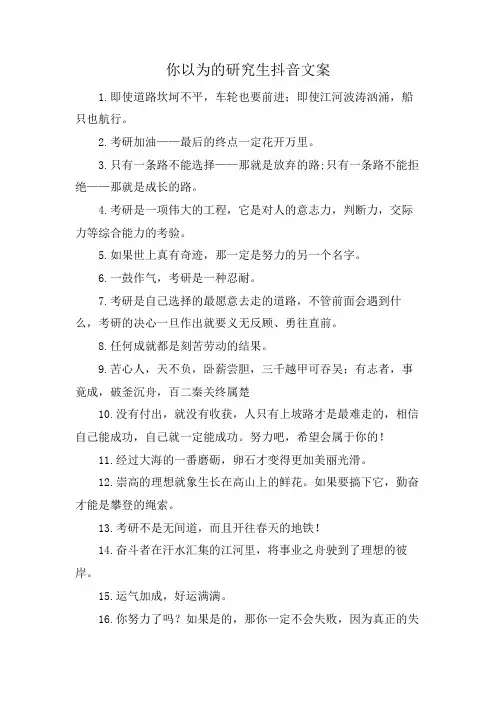 你以为的研究生抖音文案

1.即使道路坎坷不平，车轮也要前进；即使江河波涛汹涌，船只也航行。

2.考研加油——最后的终点一定花开万里。

3.只有一条路不能选择——那就是放弃的路;只有一条路不能拒绝——那就是成长的路。

4.考研是一项伟大的工程，它是对人的意志力，判断力，交际力等综合能力的考验。

5.如果世上真有奇迹，那一定是努力的另一个名字。

6.一鼓作气，考研是一种忍耐。

7.考研是自己选择的最愿意去走的道路，不管前面会遇到什么，考研的决心一旦作出就要义无反顾、勇往直前。

8.任何成就都是刻苦劳动的结果。

9.苦心人，天不负，卧薪尝胆，三千越甲可吞吴；有志者，事竟成，破釜沉舟，百二秦关终属楚

10.没有付出，就没有收获，人只有上坡路才是最难走的，相信自己能成功，自己就一定能成功。努力吧，希望会属于你的！

11.经过大海的一番磨砺，卵石才变得更加美丽光滑。

12.崇高的理想就象生长在高山上的鲜花。如果要摘下它，勤奋才能是攀登的绳索。

13.考研不是无间道，而且开往春天的地铁！

14.奋斗者在汗水汇集的江河里，将事业之舟驶到了理想的彼岸。

15.运气加成，好运满满。

16.你努力了吗？如果是的，那你一定不会失败，因为真正的失